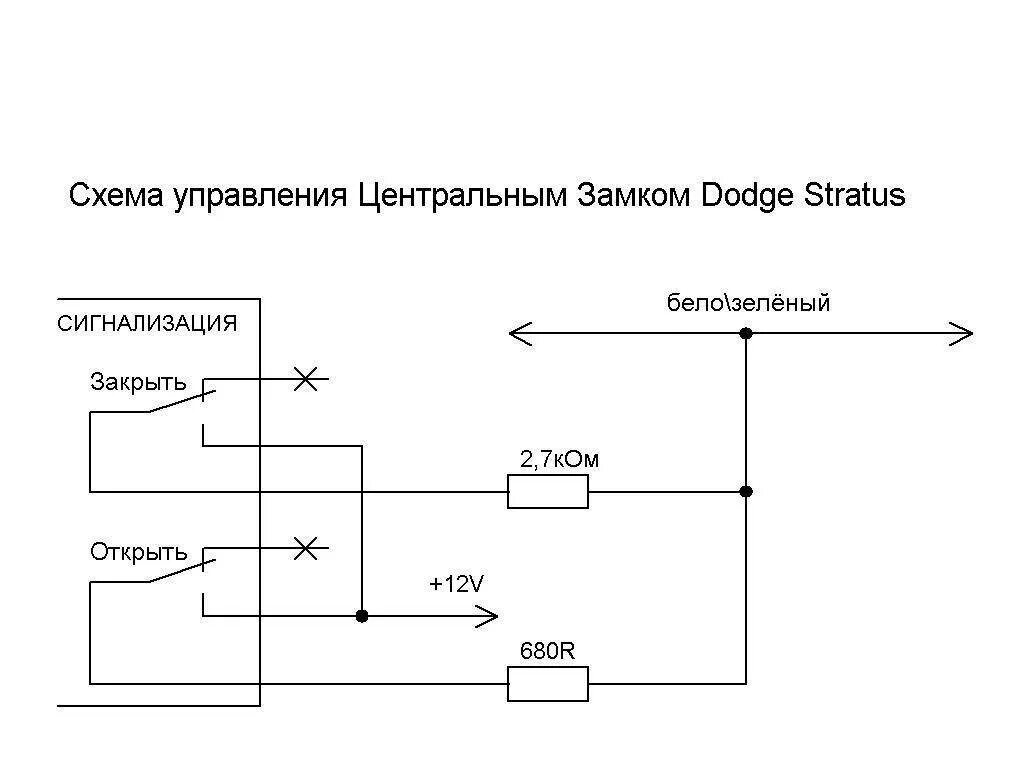 Схема управления Центральным Замком Dodge Stratus

СИГНАЛИЗАЦИЯ

бело\зелёный

Закрыть

2,7кОм

Открыть

+12V

680R